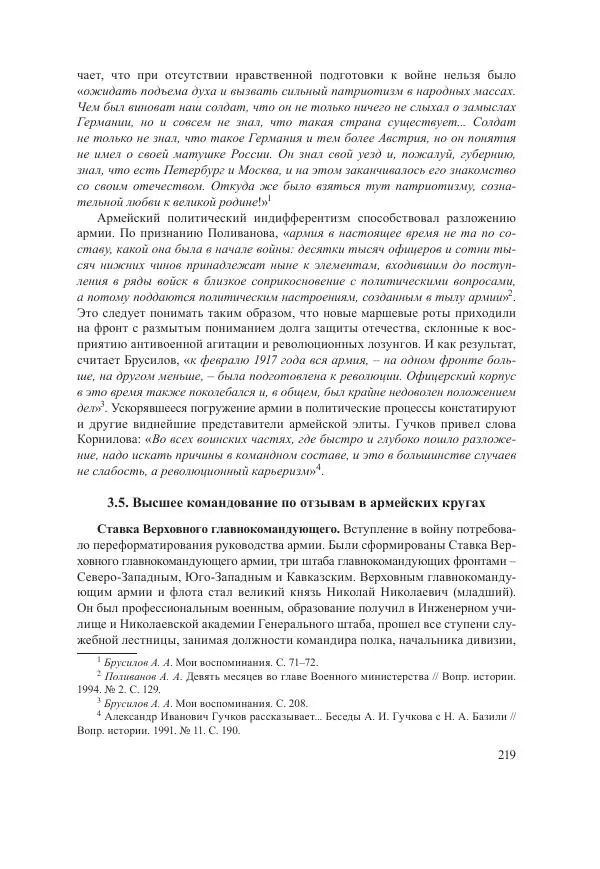 чает, что при отсутствии нравственной подготовки к войне нельзя было «ожидать подъема духа и вызвать сильный патриотизм в народных массах. Чем был виноват наш солдат, что он не только ничего не слыхал о замыслах Германии, но и совсем не знал, что такая страна существует... Солдат не только не знал, что такое Германия и тем более Австрия, но он понятия не имел о своей матушке России. Он знал свой уезд и, пожалуй, губернию, знал, что есть Петербург и Москва, и на этом заканчивалось его знакомство со своим отечеством. Откуда же было взяться тут патриотизму, сознательной любви к великой родине!»$^1$

Армейский политический индифферентизм способствовал разложению армии. По признанию Поливанова, «армия в настоящее время не та по составу, какой она была в начале войны: десятки тысяч офицеров и сотни тысяч нижних чинов принадлежат ныне к элементам, входившим до поступления в ряды войск в близкое соприкосновение с политическими вопросами, а потому поддаются политическим настроениям, созданным в тылу армии»$^2$. Это следует понимать таким образом, что новые маршевые роты приходили на фронт с размытым пониманием долга защиты отечества, склонные к восприятию антивоенной агитации и революционных лозунгов. И как результат, считает Брусилов, «к февралю 1917 года вся армия, – на одном фронте больше, на другом меньше, – была подготовлена к революции. Офицерский корпус в это время также поколебался и, в общем, был крайне недоволен положением дел»$^3$. Ускорявшееся погружение армии в политические процессы констатируют и другие виднейшие представители армейской элиты. Гучков привел слова Корнилова: «Во всех воинских частях, где быстро и глубоко пошло разложение, надо искать причины в командном составе, и это в большинстве случаев не слабость, а революционный карьеризм»$^4$.

3.5. Высшее командование по отзывам в армейских кругах

Ставка Верховного главнокомандующего. Вступление в войну потребовало переформатирования руководства армии. Были сформированы Ставка Верховного главнокомандующего армии, три штаба главнокомандующих фронтами – Северо-Западным, Юго-Западным и Кавказским. Верховным главнокомандующим армии и флота стал великий князь Николай Николаевич (младший). Он был профессиональным военным, образование получил в Инженерном училище и Николаевской академии Генерального штаба, прошел все ступени служебной лестницы, занимая должности командира полка, начальника дивизии,

$^1$ Брусилов А. А. Мои воспоминания. С. 71–72.
$^2$ Поливанов А. А. Девять месяцев во главе Военного министерства // Вопр. истории. 1994. № 2. С. 129.
$^3$ Брусилов А. А. Мои воспоминания. С. 208.
$^4$ Александр Иванович Гучков рассказывает... Беседы А. И. Гучкова с Н. А. Базили // Вопр. истории. 1991. № 11. С. 190.

219